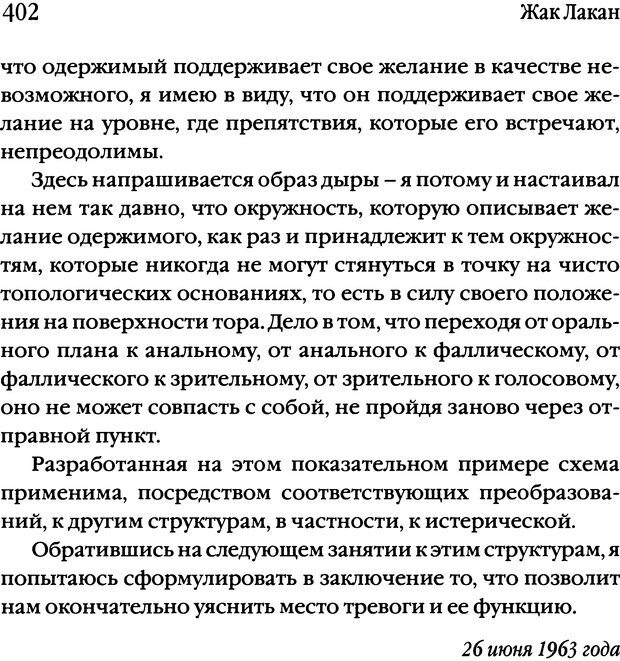 402

Жак Лакан

что одержимый поддерживает свое желание в качестве невозможного, я имею в виду, что он поддерживает свое желание на уровне, где препятствия, которые его встречают, непреодолимы.

Здесь напрашивается образ дыры – я потому и настаивал на нем так давно, что окружность, которую описывает желание одержимого, как раз и принадлежит к тем окружностям, которые никогда не могут стянуться в точку на чисто топологических основаниях, то есть в силу своего положения на поверхности тора. Дело в том, что переходя от орального плана к анальному, от анального к фаллическому, от фаллического к зрительному, от зрительного к голосовому, оно не может совпасть с собой, не пройдя заново через отправной пункт.

Разработанная на этом показательном примере схема применима, посредством соответствующих преобразований, к другим структурам, в частности, к истерической.

Обратившись на следующем занятии к этим структурам, я попытаюсь сформулировать в заключение то, что позволит нам окончательно уяснить место тревоги и ее функцию.

26 июня 1963 года